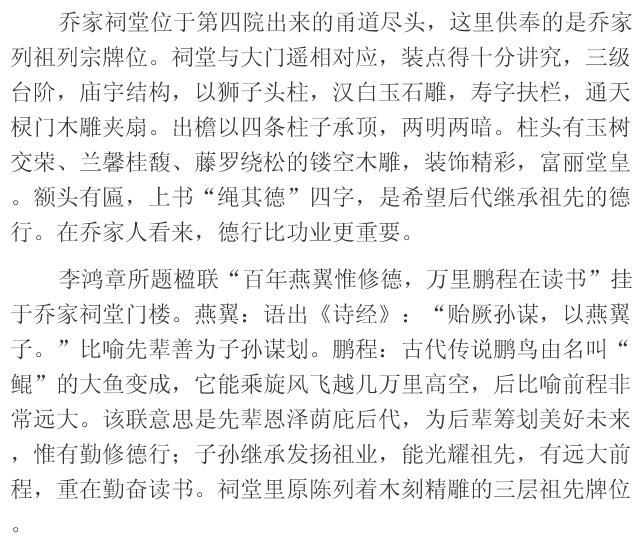 乔家祠堂位于第四院出来的甬道尽头，这里供奉的是乔家列祖列宗牌位。祠堂与大门遥相对应，装点得十分讲究，三级台阶，庙宇结构，以狮子头柱，汉白玉石雕，寿字扶栏，通天棂门木雕夹扇。出檐以四条柱子承顶，两明两暗。柱头有玉树交荣、兰馨桂馥、藤罗绕松的镂空木雕，装饰精彩，富丽堂皇。额头有匾，上书“绳其德”四字，是希望后代继承祖先的德行。在乔家人看来，德行比功业更重要。

李鸿章所题楹联“百年燕翼惟修德，万里鹏程在读书”挂于乔家祠堂门楼。燕翼：语出《诗经》：“贻厥孙谋，以燕翼子。”比喻先辈善为子孙谋划。鹏程：古代传说鹏鸟由名叫“鲲”的大鱼变成，它能乘旋风飞越几万里高空，后比喻前程非常远大。该联意思是先辈恩泽荫庇后代，为后辈筹划美好未来，惟有勤修德行；子孙继承发扬祖业，能光耀祖先，有远大前程，重在勤奋读书。祠堂里原陈列着木刻精雕的三层祖先牌位。